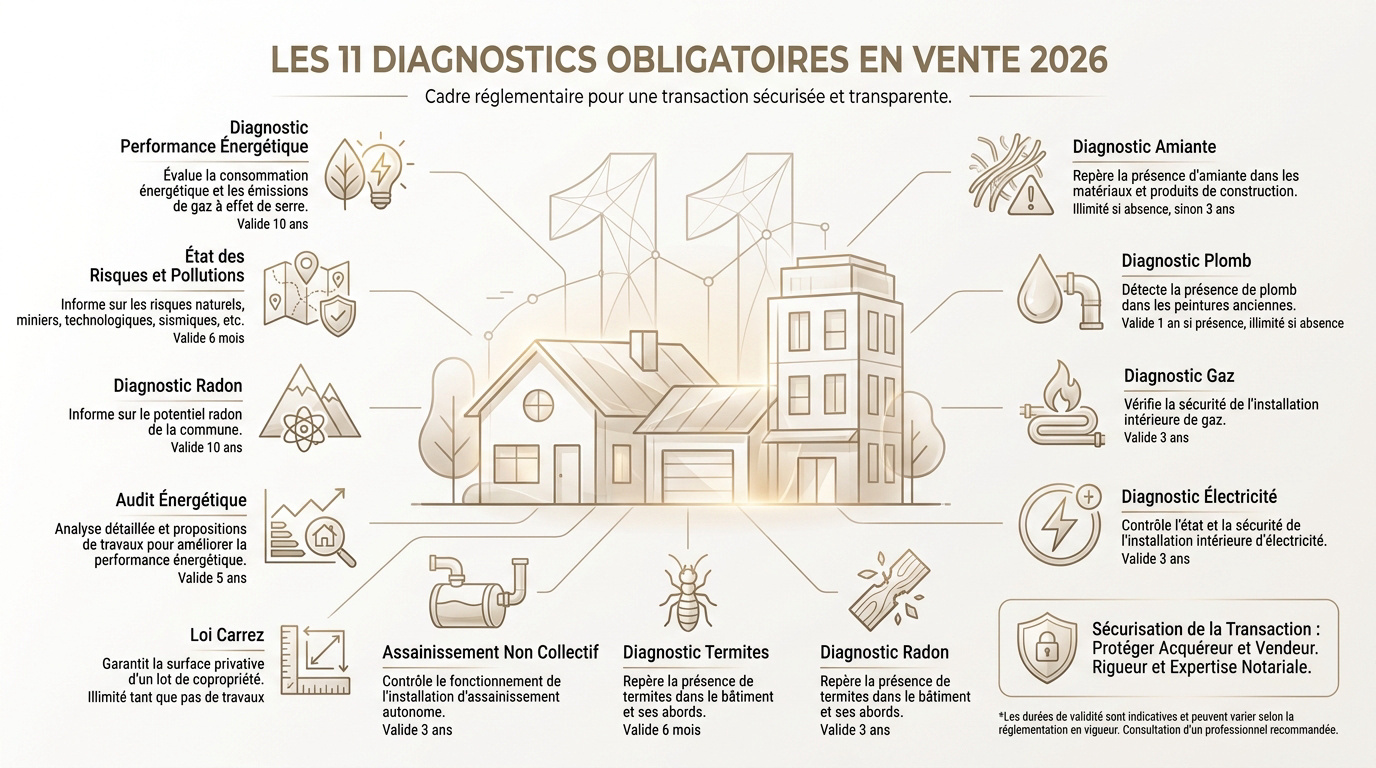 LES 11 DIAGNOSTICS OBLIGATOIRES EN VENTE 2026

Cadre réglementaire pour une transaction sécurisée et transparente.

Diagnostic Performance Énergétique

Évalue la consommation énergétique et les émissions de gaz à effet de serre.
Valide 10 ans

État des Risques et Pollutions

Informe sur les risques naturels, miniers, technologiques, sismiques, etc.
Valide 6 mois

Diagnostic Radon

Informe sur le potentiel radon de la commune.
Valide 10 ans

Audit Énergétique

Analyse détaillée et propositions de travaux pour améliorer la performance énergétique.
Valide 5 ans

Loi Carrez

Garantit la surface privative d'un lot de copropriété.
Illimité tant que pas de travaux

Assainissement Non Collectif

Contrôle le fonctionnement de l'installation d'assainissement autonome.
Valide 3 ans

Diagnostic Termites

Repère la présence de termites dans le bâtiment et ses abords.
Valide 6 mois

Diagnostic Radon

Repère la présence de termites dans le bâtiment et ses abords.
Valide 3 ans

Diagnostic Amiante

Repère la présence d'amiante dans les matériaux et produits de construction.
Illimité si absence, sinon 3 ans

Diagnostic Plomb

Détecte la présence de plomb dans les peintures anciennes.
Valide 1 an si présence, illimité si absence

Diagnostic Gaz

Vérifie la sécurité de l'installation intérieure de gaz.
Valide 3 ans

Diagnostic Électricité

Contrôle l'état et la sécurité de l'installation intérieure d'électricité.
Valide 3 ans

Sécurisation de la Transaction : Protéger Acquéreur et Vendeur. Rigueur et Expertise Notariale.

*Les durées de validité sont indicatives et peuvent varier selon la réglementation en vigueur. Consultation d'un professionnel recommandée.